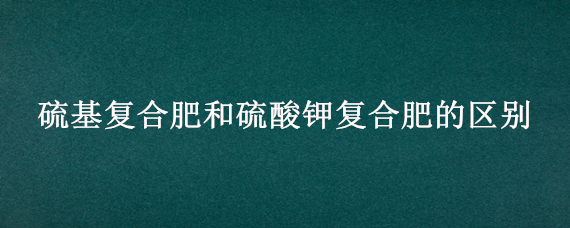 硫基复合肥和硫酸钾复合肥的区别